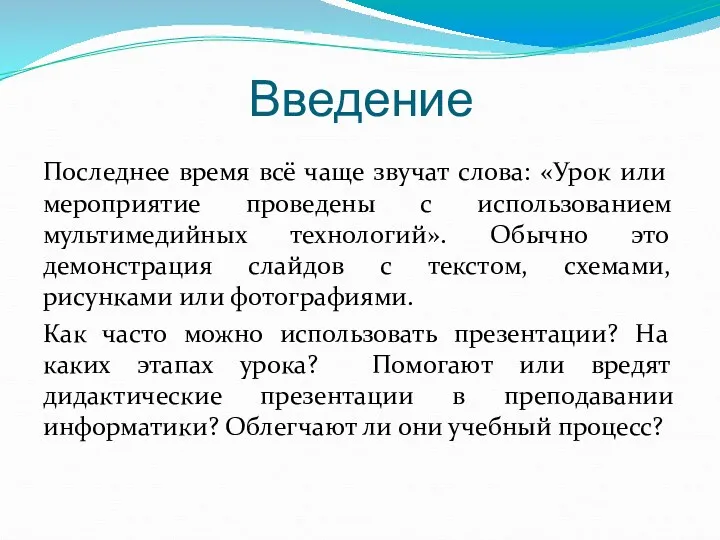 Введение

Последнее время всё чаще звучат слова: «Урок или мероприятие проведены с использованием мультимедийных технологий». Обычно это демонстрация слайдов с текстом, схемами, рисунками или фотографиями.

Как часто можно использовать презентации? На каких этапах урока? Помогают или вредят дидактические презентации в преподавании информатики? Облегчают ли они учебный процесс?